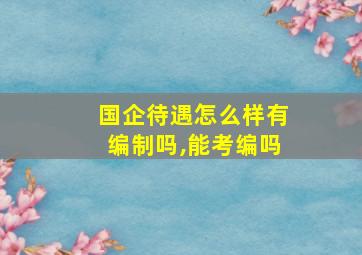 国企待遇怎么样有编制吗,能考编吗